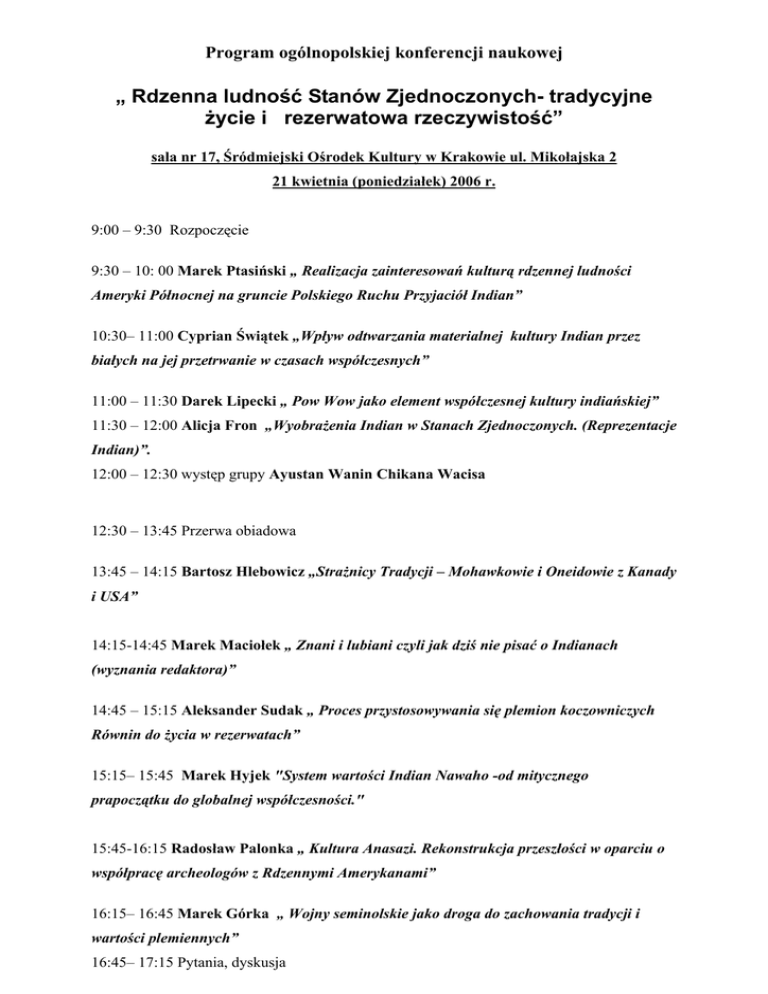 Program ogólnopolskiej konferencji naukowej

„ Rdzenna ludność Stanów Zjednoczonych- tradycyjne życie i rezerwatowa rzeczywistość”

sala nr 17, Śródmiejski Ośrodek Kultury w Krakowie ul. Mikołajska 2

21 kwietnia (poniedziałek) 2006 r.

9:00 – 9:30 Rozpoczęcie

9:30 – 10: 00 Marek Ptasiński „ Realizacja zainteresowań kulturą rdzennej ludności Ameryki Północnej na gruncie Polskiego Ruchu Przyjaciół Indian”

10:30– 11:00 Cyprian Świątek „Wpływ odtwarzania materialnej kultury Indian przez białych na jej przetrwanie w czasach współczesnych”

11:00 – 11:30 Darek Lipecki „ Pow Wow jako element współczesnej kultury indiańskiej”
11:30 – 12:00 Alicja Fron „Wyobrażenia Indian w Stanach Zjednoczonych. (Reprezentacje Indian)”.
12:00 – 12:30 występ grupy Ayustan Wanin Chikana Wacisa

12:30 – 13:45 Przerwa obiadowa

13:45 – 14:15 Bartosz Hlebowicz „Strażnicy Tradycji – Mohawkowie i Oneidowie z Kanady i USA”

14:15-14:45 Marek Maciołek „ Znani i lubiani czyli jak dziś nie pisać o Indianach (wyznania redaktora)”

14:45 – 15:15 Aleksander Sudak „ Proces przystosowywania się plemion koczowniczych Równin do życia w rezerwatach”

15:15– 15:45 Marek Hyjek "System wartości Indian Nawaho -od mitycznego prapoczątku do globalnej współczesności."

15:45-16:15 Radosław Palonka „ Kultura Anasazi. Rekonstrukcja przeszłości w oparciu o współpracę archeologów z Rdzennymi Amerykanami”

16:15– 16:45 Marek Górka „ Wojny seminolskie jako droga do zachowania tradycji i wartości plemiennych”
16:45– 17:15 Pytania, dyskusja